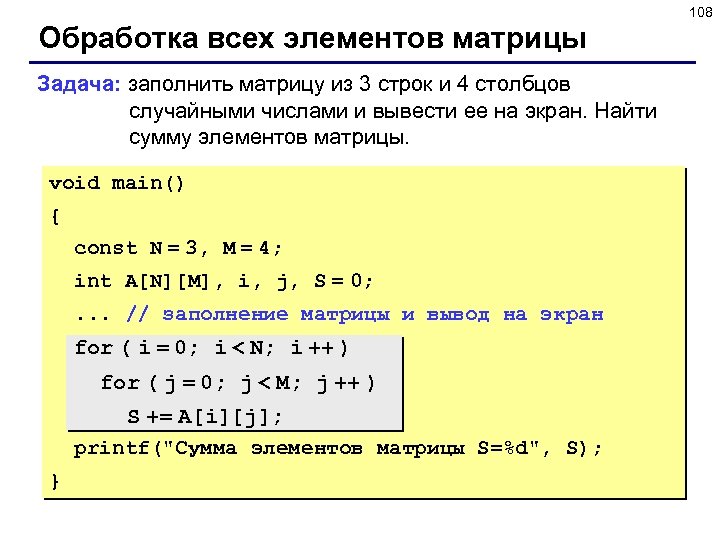 108

Обработка всех элементов матрицы

Задача: заполнить матрицу из 3 строк и 4 столбцов случайными числами и вывести ее на экран. Найти сумму элементов матрицы.

void main()
{
  const N = 3, M = 4;
  int A[N][M], i, j, S = 0;
  ... // заполнение матрицы и вывод на экран
  for ( i = 0; i < N; i ++ )
    for ( j = 0; j < M; j ++ )
      S += A[i][j];
  printf("Сумма элементов матрицы S=%d", S);
}